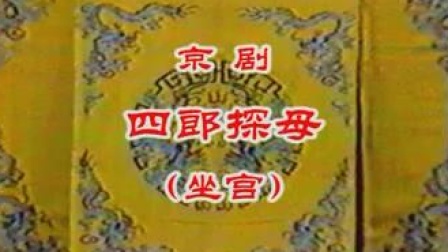 京剧

四郎探母

（坐宫）